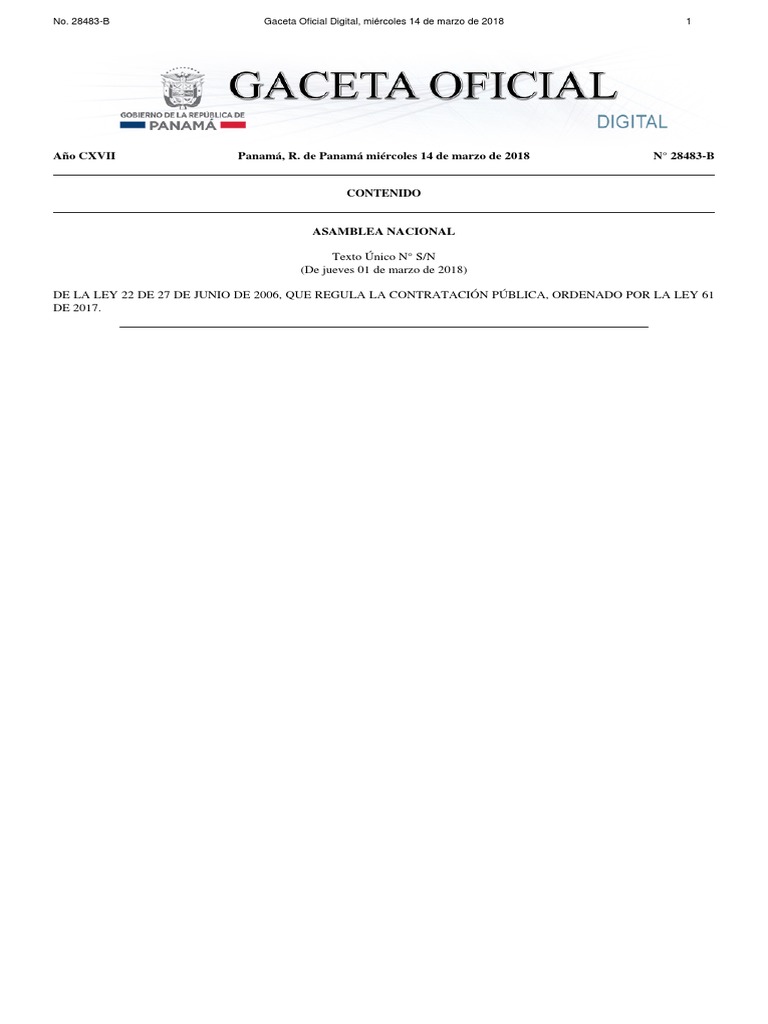 No. 28483-B Gaceta Oficial Digital, miércoles 14 de marzo de 2018 1

GOBIERNO DE LA REPÚBLICA DE PANAMÁ

GACETA OFICIAL
DIGITAL

Año CXVII Panamá, R. de Panamá miércoles 14 de marzo de 2018 N° 28483-B

CONTENIDO

ASAMBLEA NACIONAL

Texto Único N° S/N
(De jueves 01 de marzo de 2018)

DE LA LEY 22 DE 27 DE JUNIO DE 2006, QUE REGULA LA CONTRATACIÓN PÚBLICA, ORDENADO POR LA LEY 61 DE 2017.